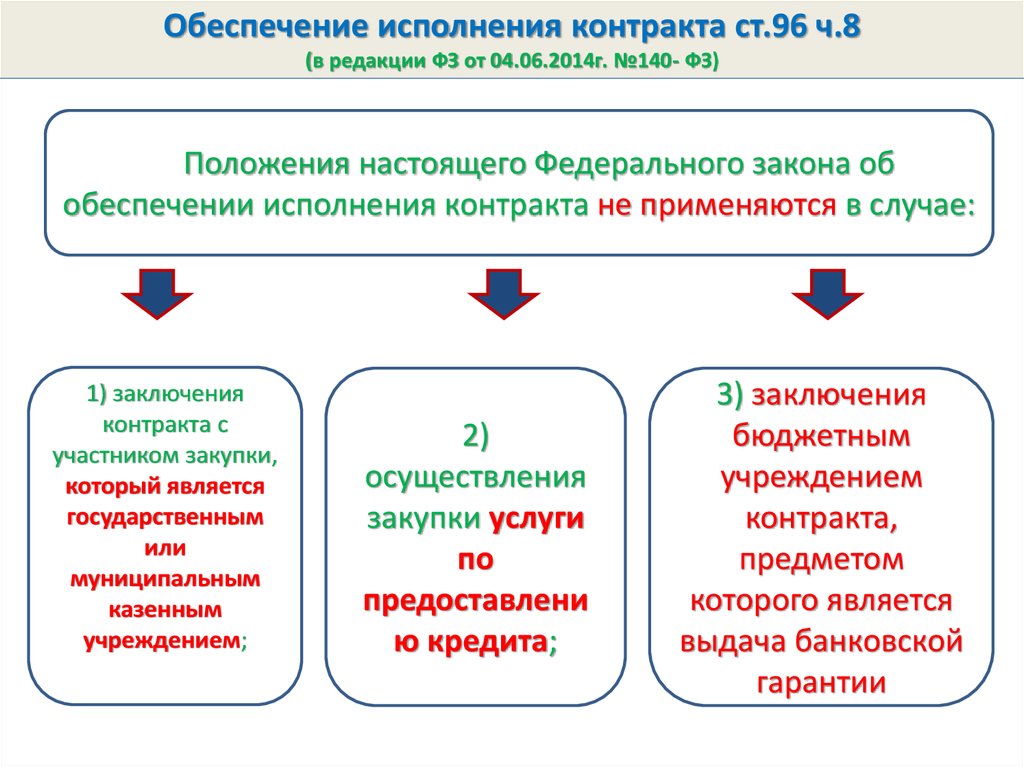 Обеспечение исполнения контракта ст.96 ч.8
(в редакции ФЗ от 04.06.2014г. №140- ФЗ)

Положения настоящего Федерального закона об обеспечении исполнения контракта не применяются в случае:

1) заключения контракта с участником закупки, который является государственным или муниципальным казенным учреждением;

2) осуществления закупки услуги по предоставлению кредита;

3) заключения бюджетным учреждением контракта, предметом которого является выдача банковской гарантии